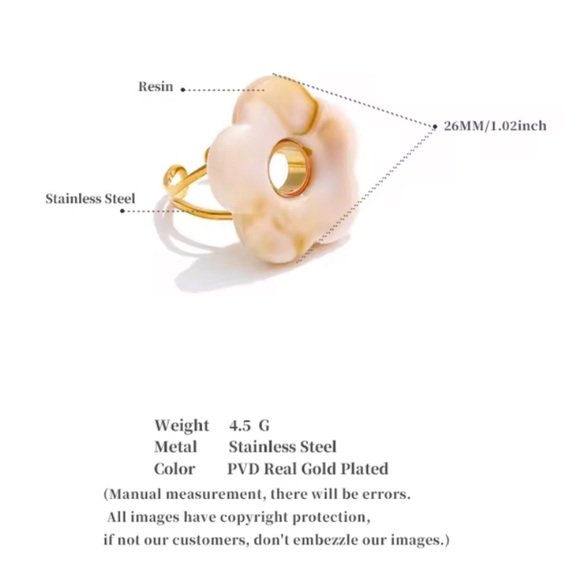 Resin

26MM/1.02inch

Stainless Steel

Weight 4.5 G
Metal Stainless Steel
Color PVD Real Gold Plated

(Manual measurement, there will be errors. All images have copyright protection, if not our customers, don't embezzle our images.)